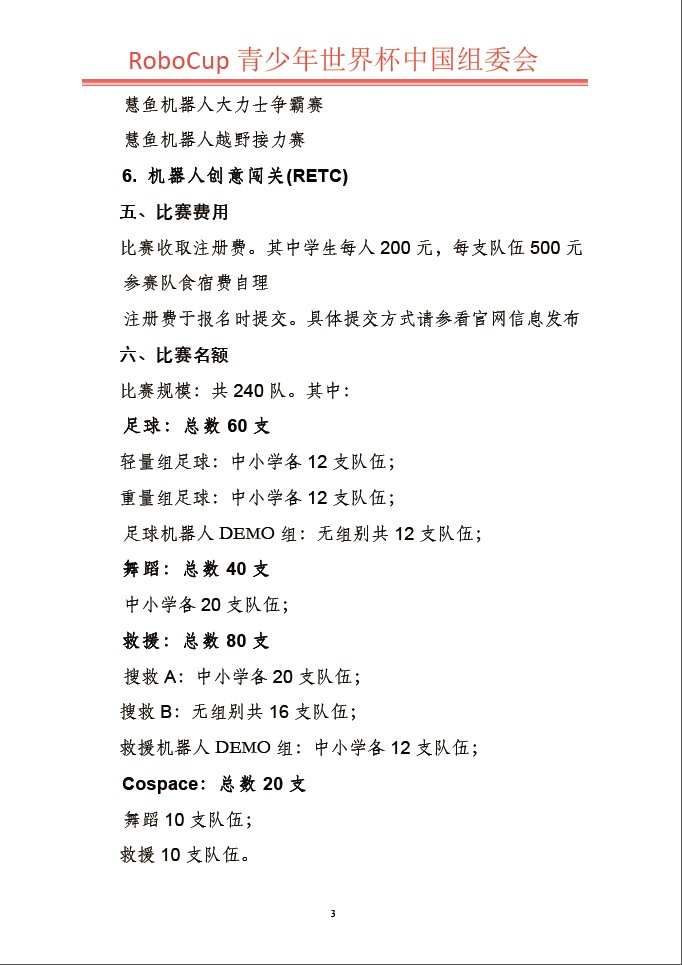 RoboCup 青少年世界杯中国组委会

慧鱼机器人大力士争霸赛

慧鱼机器人越野接力赛

6. 机器人创意闯关(RETC)

五、比赛费用

比赛收取注册费。其中学生每人 200 元，每支队伍 500 元

参赛队食宿费自理

注册费于报名时提交。具体提交方式请参看官网信息发布

六、比赛名额

比赛规模：共 240 队。其中：

足球：总数 60 支

轻量组足球：中小学各 12 支队伍；

重量组足球：中小学各 12 支队伍；

足球机器人 DEMO 组：无组别共 12 支队伍；

舞蹈：总数 40 支

中小学各 20 支队伍；

救援：总数 80 支

搜救 A：中小学各 20 支队伍；

搜救 B：无组别共 16 支队伍；

救援机器人 DEMO 组：中小学各 12 支队伍；

Cospace：总数 20 支

舞蹈 10 支队伍；

救援 10 支队伍。

3